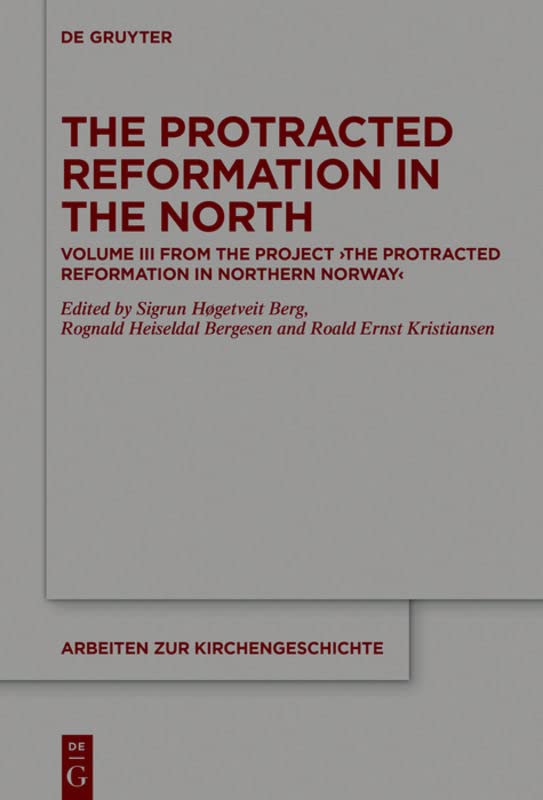 DE GRUYTER

THE PROTRACTED REFORMATION IN THE NORTH

VOLUME III FROM THE PROJECT ›THE PROTRACTED REFORMATION IN NORTHERN NORWAY‹

Edited by Sigrun Høgetveit Berg, Rognald Heiseldal Bergesen and Roald Ernst Kristiansen

ARBEITEN ZUR KIRCHENGESCHICHTE

DE G